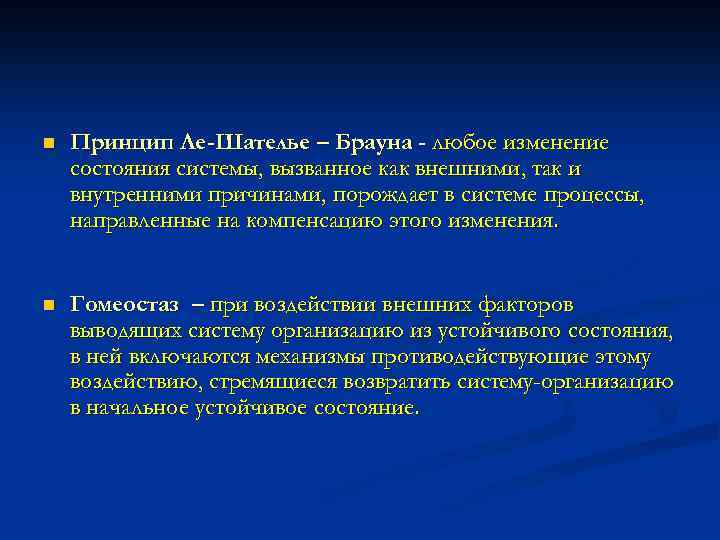 Принцип Ле-Шателье – Брауна - любое изменение состояния системы, вызванное как внешними, так и внутренними причинами, порождает в системе процессы, направленные на компенсацию этого изменения.

Гомеостаз – при воздействии внешних факторов выводящих систему организацию из устойчивого состояния, в ней включаются механизмы противодействующие этому воздействию, стремящиеся возвратить систему-организацию в начальное устойчивое состояние.